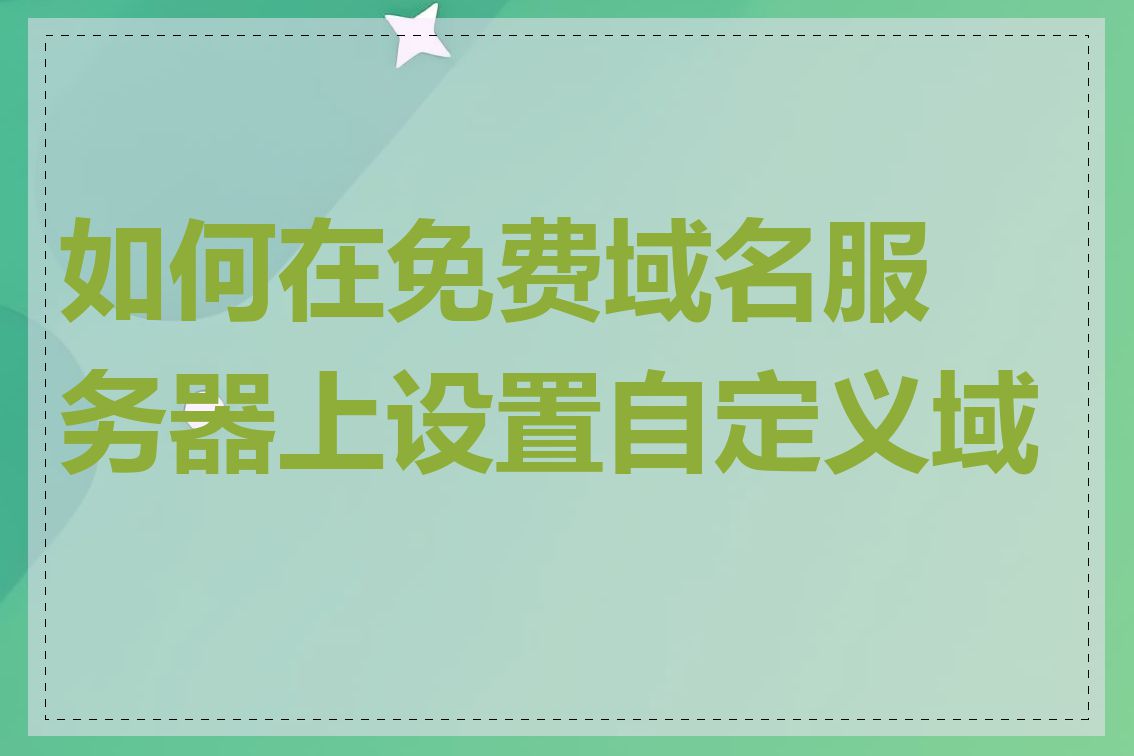 如何在免费域名服务器上设置自定义域